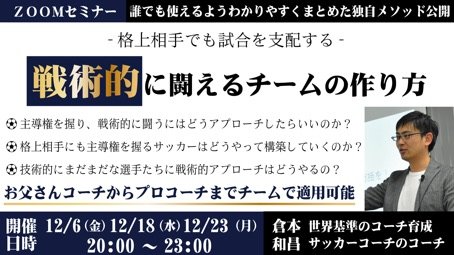 ZOOMセミナー　誰でも使えるようわかりやすくまとめた独自メソッド公開

- 格上相手でも試合を支配する -

戦術的に闘えるチームの作り方

主導権を握り、戦術的に闘うにはどうアプローチしたらいいのか？

格上相手にも主導権を握るサッカーはどうやって構築していくのか？

技術的にまだまだな選手たちに戦術的アプローチはどうやるの？

お父さんコーチからプロコーチまでチームで適用可能

開催日時　12/6（金）12/18（水）12/23（月）
20:00 ～ 23:00

倉本和昌　世界基準のコーチ育成　サッカーコーチのコーチ